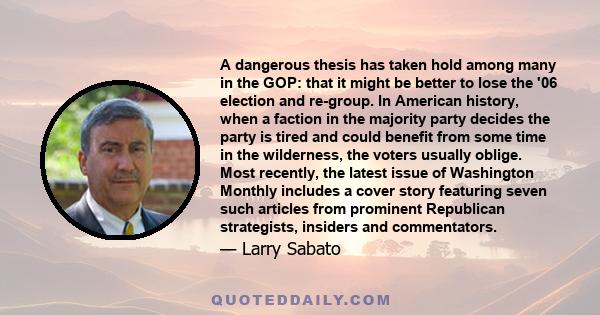 A dangerous thesis has taken hold among many in the GOP: that it might be better to lose the '06 election and re-group. In American history, when a faction in the majority party decides the party is tired and could benefit from some time in the wilderness, the voters usually oblige. Most recently, the latest issue of Washington Monthly includes a cover story featuring seven such articles from prominent Republican strategists, insiders and commentators.

— Larry Sabato

QUOTEDDAILY.COM